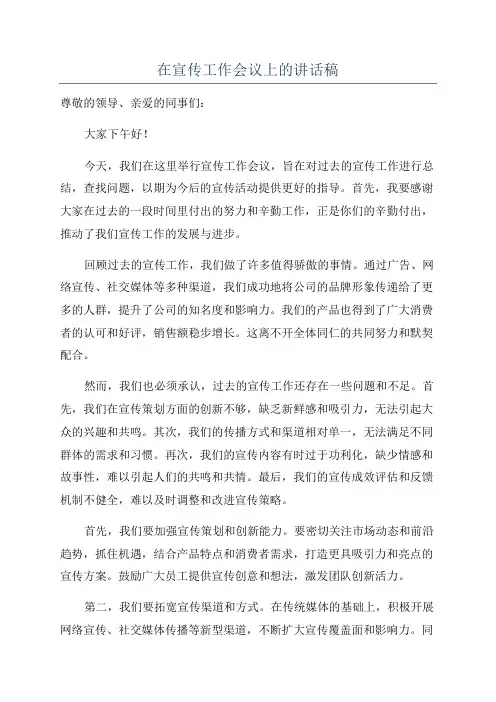 在宣传工作会议上的讲话稿

尊敬的领导、亲爱的同事们：

大家下午好！

今天，我们在这里举行宣传工作会议，旨在对过去的宣传工作进行总结，查找问题，以期为今后的宣传活动提供更好的指导。首先，我要感谢大家在过去的一段时间里付出的努力和辛勤工作，正是你们的辛勤付出，推动了我们宣传工作的发展与进步。

回顾过去的宣传工作，我们做了许多值得骄傲的事情。通过广告、网络宣传、社交媒体等多种渠道，我们成功地将公司的品牌形象传递给了更多的人群，提升了公司的知名度和影响力。我们的产品也得到了广大消费者的认可和好评，销售额稳步增长。这离不开全体同仁的共同努力和默契配合。

然而，我们也必须承认，过去的宣传工作还存在一些问题和不足。首先，我们在宣传策划方面的创新不够，缺乏新鲜感和吸引力，无法引起大众的兴趣和共鸣。其次，我们的传播方式和渠道相对单一，无法满足不同群体的需求和习惯。再次，我们的宣传内容有时过于功利化，缺少情感和故事性，难以引起人们的共鸣和共情。最后，我们的宣传成效评估和反馈机制不健全，难以及时调整和改进宣传策略。

首先，我们要加强宣传策划和创新能力。要密切关注市场动态和前沿趋势，抓住机遇，结合产品特点和消费者需求，打造更具吸引力和亮点的宣传方案。鼓励广大员工提供宣传创意和想法，激发团队创新活力。

第二，我们要拓宽宣传渠道和方式。在传统媒体的基础上，积极开展网络宣传、社交媒体传播等新型渠道，不断扩大宣传覆盖面和影响力。同